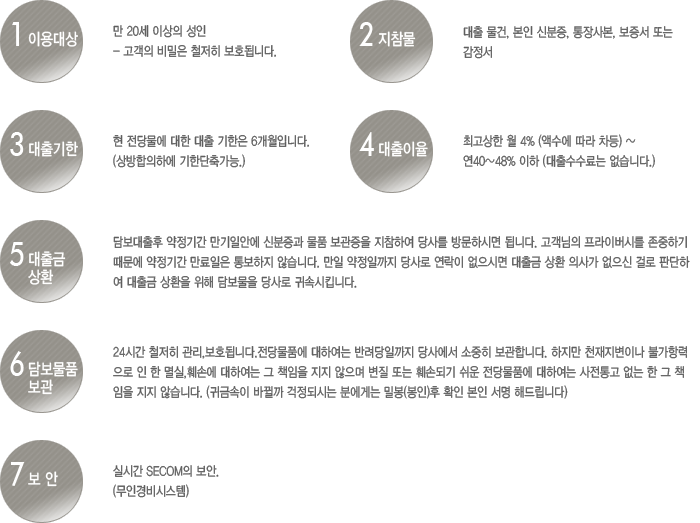 1 이용대상

만 20세 이상의 성인
– 고객의 비밀은 철저히 보호됩니다.

2 지참물

대출 물건, 본인 신분증, 통장사본, 보증서 또는 감정서

3 대출기한

현 전당물에 대한 대출 기한은 6개월입니다.
(상방합의하에 기한단축가능.)

4 대출이율

최고상한 월 4% (액수에 따라 차등) ~
연40~48% 이하 (대출수수료는 없습니다.)

5 대출금 상환

담보대출후 약정기간 만기일안에 신분증과 물품 보관증을 지참하여 당사를 방문하시면 됩니다. 고객님의 프라이버시를 존중하기 때문에 약정기간 만료일은 통보하지 않습니다. 만일 약정일까지 당사로 연락이 없으시면 대출금 상환 의사가 없으신 걸로 판단하여 대출금 상환을 위해 담보물을 당사로 귀속시킵니다.

6 담보물품 보관

24시간 철저히 관리,보호됩니다.전당물품에 대하여는 반려당일까지 당사에서 소중히 보관합니다. 하지만 천재지변이나 불가항력으로 인 한 멸실,훼손에 대하여는 그 책임을 지지 않으며 변질 또는 훼손되기 쉬운 전당물품에 대하여는 사전통고 없는 한 그 책임을 지지 않습니다. (귀금속이 바뀔까 걱정되시는 분에게는 밀봉(봉인)후 확인 본인 서명 해드립니다)

7 보 안

실시간 SECOM의 보안.
(무인경비시스템)